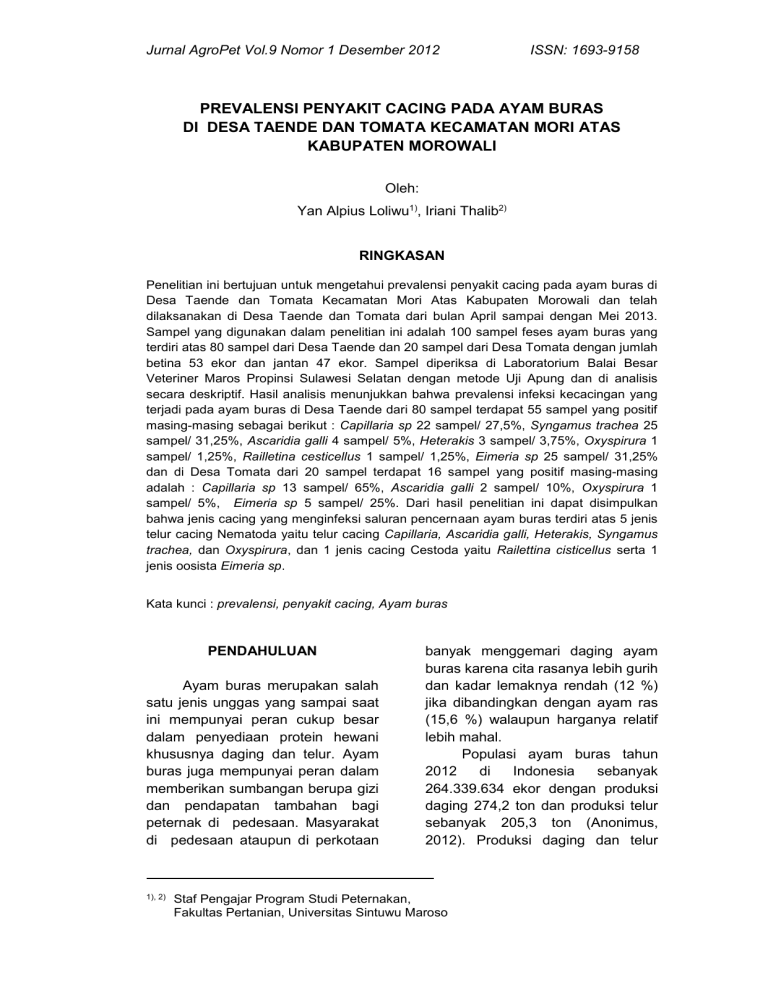 Jurnal AgroPet Vol.9 Nomor 1 Desember 2012 ISSN: 1693-9158

PREVALENSI PENYAKIT CACING PADA AYAM BURAS DI DESA TAENDE DAN TOMATA KECAMATAN MORI ATAS KABUPATEN MOROWALI

Oleh:
Yan Alpius Loliwu$^{1)}$, Iriani Thalib$^{2)}$

RINGKASAN

Penelitian ini bertujuan untuk mengetahui prevalensi penyakit cacing pada ayam buras di Desa Taende dan Tomata Kecamatan Mori Atas Kabupaten Morowali dan telah dilaksanakan di Desa Taende dan Tomata dari bulan April sampai dengan Mei 2013. Sampel yang digunakan dalam penelitian ini adalah 100 sampel feses ayam buras yang terdiri atas 80 sampel dari Desa Taende dan 20 sampel dari Desa Tomata dengan jumlah betina 53 ekor dan jantan 47 ekor. Sampel diperiksa di Laboratorium Balai Besar Veteriner Maros Propinsi Sulawesi Selatan dengan metode Uji Apung dan di analisis secara deskriptif. Hasil analisis menunjukkan bahwa prevalensi infeksi kecacingan yang terjadi pada ayam buras di Desa Taende dari 80 sampel terdapat 55 sampel yang positif masing-masing sebagai berikut : Capillaria sp 22 sampel/ 27,5%, Syngamus trachea 25 sampel/ 31,25%, Ascaridia galli 4 sampel/ 5%, Heterakis 3 sampel/ 3,75%, Oxyspirura 1 sampel/ 1,25%, Railletina cesticellus 1 sampel/ 1,25%, Eimeria sp 25 sampel/ 31,25% dan di Desa Tomata dari 20 sampel terdapat 16 sampel yang positif masing-masing adalah : Capillaria sp 13 sampel/ 65%, Ascaridia galli 2 sampel/ 10%, Oxyspirura 1 sampel/ 5%, Eimeria sp 5 sampel/ 25%. Dari hasil penelitian ini dapat disimpulkan bahwa jenis cacing yang menginfeksi saluran pencernaan ayam buras terdiri atas 5 jenis telur cacing Nematoda yaitu telur cacing Capillaria, Ascaridia galli, Heterakis, Syngamus trachea, dan Oxyspirura, dan 1 jenis cacing Cestoda yaitu Railettina cisticellus serta 1 jenis oosista Eimeria sp.

Kata kunci : prevalensi, penyakit cacing, Ayam buras

PENDAHULUAN

Ayam buras merupakan salah satu jenis unggas yang sampai saat ini mempunyai peran cukup besar dalam penyediaan protein hewani khususnya daging dan telur. Ayam buras juga mempunyai peran dalam memberikan sumbangan berupa gizi dan pendapatan tambahan bagi peternak di pedesaan. Masyarakat di pedesaan ataupun di perkotaan banyak menggemari daging ayam buras karena cita rasanya lebih gurih dan kadar lemaknya rendah (12 %) jika dibandingkan dengan ayam ras (15,6 %) walaupun harganya relatif lebih mahal.

Populasi ayam buras tahun 2012 di Indonesia sebanyak 264.339.634 ekor dengan produksi daging 274,2 ton dan produksi telur sebanyak 205,3 ton (Anonimus, 2012). Produksi daging dan telur

$^{1), 2)}$ Staf Pengajar Program Studi Peternakan, Fakultas Pertanian, Universitas Sintuwu Maroso